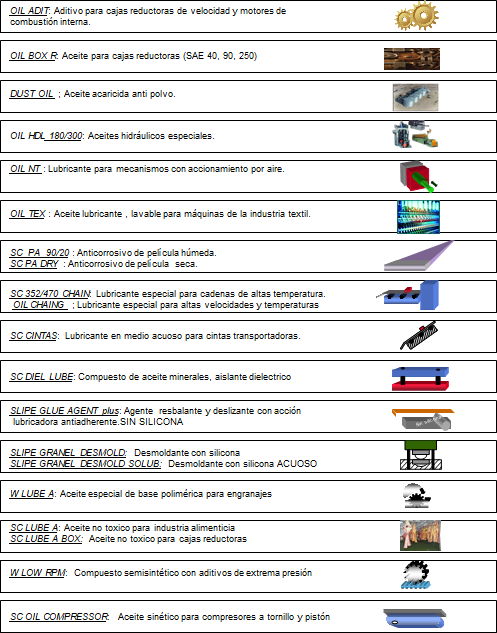 OIL ADIT: Aditivo para cajas reductoras de velocidad y motores de combustión interna.

OIL BOX R: Aceite para cajas reductoras (SAE 40, 90, 250)

DUST OIL ; Aceite acaricida anti polvo.

OIL HDL 180/300: Aceites hidráulicos especiales.

OIL NT : Lubricante para mecanismos con accionamiento por aire.

OIL TEX : Aceite lubricante , lavable para máquinas de la industria textil.

SC PA 90/20 : Anticorrosivo de película húmeda.
SC PA DRY : Anticorrosivo de película seca.

SC 352/470 CHAIN: Lubricante especial para cadenas de altas temperatura.
OIL CHAING ; Lubricante especial para altas velocidades y temperaturas

SC CINTAS: Lubricante en medio acuoso para cintas transportadoras.

SC DIEL LUBE: Compuesto de aceite minerales, aislante dielectrico

SLIPE GLUE AGENT plus: Agente resbalante y deslizante con acción lubricadora antiadherente.SIN SILICONA

SLIPE GRANEL DESMOLD: Desmoldante con silicona
SLIPE GRANEL DESMOLD SOLUB: Desmoldante con silicona ACUOSO

W LUBE A: Aceite especial de base polimérica para engranajes

SC LUBE A: Aceite no toxico para industria alimenticia
SC LUBE A BOX: Aceite no toxico para cajas reductoras

W LOW RPM: Compuesto semisintético con aditivos de extrema presión

SC OIL COMPRESSOR: Aceite sinético para compresores a tornillo y pistón